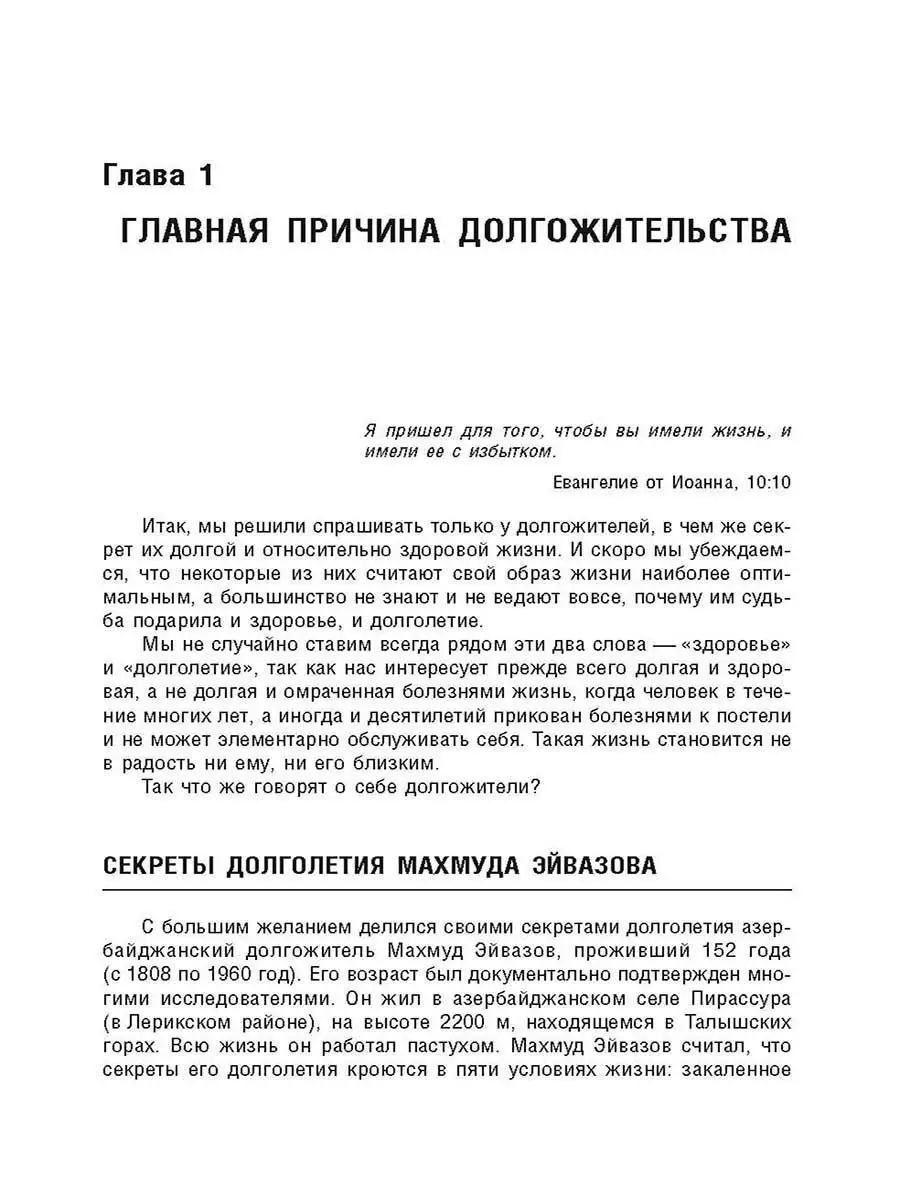 Глава 1

ГЛАВНАЯ ПРИЧИНА ДОЛГОЖИТЕЛЬСТВА

Я пришел для того, чтобы вы имели жизнь, и имели ее с избытком.

Евангелие от Иоанна, 10:10

Итак, мы решили спрашивать только у долгожителей, в чем же секрет их долгой и относительно здоровой жизни. И скоро мы убеждаемся, что некоторые из них считают свой образ жизни наиболее оптимальным, а большинство не знают и не ведают вовсе, почему им судьба подарила и здоровье, и долголетие.

Мы не случайно ставим всегда рядом эти два слова — «здоровье» и «долголетие», так как нас интересует прежде всего долгая и здоровая, а не долгая и омраченная болезнями жизнь, когда человек в течение многих лет, а иногда и десятилетий прикован болезнями к постели и не может элементарно обслуживать себя. Такая жизнь становится не в радость ни ему, ни его близким.

Так что же говорят о себе долгожители?

СЕКРЕТЫ ДОЛГОЛЕТИЯ МАХМУДА ЭЙВАЗОВА

С большим желанием делился своими секретами долголетия азербайджанский долгожитель Махмуд Эйвазов, проживший 152 года (с 1808 по 1960 год). Его возраст был документально подтвержден многими исследователями. Он жил в азербайджанском селе Пирассура (в Лерикском районе), на высоте 2200 м, находящемся в Талышских горах. Всю жизнь он работал пастухом. Махмуд Эйвазов считал, что секреты его долголетия кроются в пяти условиях жизни: закаленное